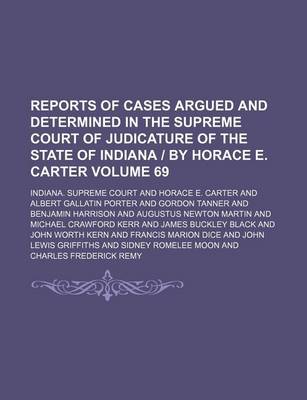 REPORTS OF CASES ARGUED AND DETERMINED IN THE SUPREME COURT OF JUDICATURE OF THE STATE OF INDIANA / BY HORACE E. CARTER VOLUME 69

INDIANA. SUPREME COURT AND HORACE E. CARTER AND ALBERT GALLATIN PORTER AND GORDON TANNER AND BENJAMIN HARRISON AND AUGUSTUS NEWTON MARTIN AND MICHAEL CRAWFORD KERR AND JAMES BUCKLEY BLACK AND JOHN WORTH KERN AND FRANCIS MARION DICE AND JOHN LEWIS GRIFFITHS AND SIDNEY ROMELEE MOON AND CHARLES FREDERICK REMY